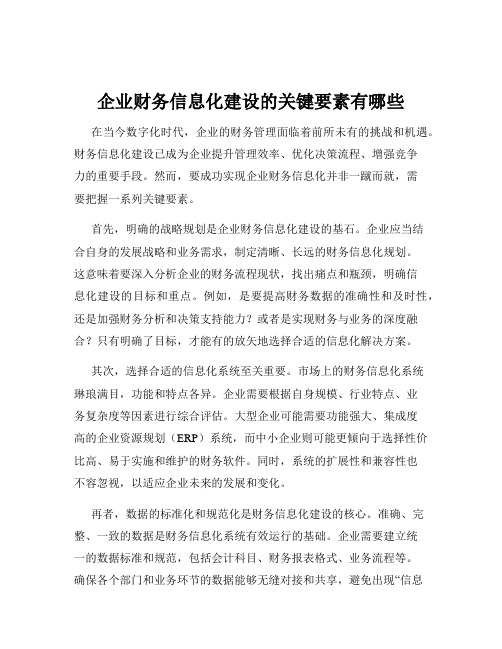 企业财务信息化建设的关键要素有哪些

在当今数字化时代，企业的财务管理面临着前所未有的挑战和机遇。财务信息化建设已成为企业提升管理效率、优化决策流程、增强竞争力的重要手段。然而，要成功实现企业财务信息化并非一蹴而就，需要把握一系列关键要素。

首先，明确的战略规划是企业财务信息化建设的基石。企业应当结合自身的发展战略和业务需求，制定清晰、长远的财务信息化规划。这意味着要深入分析企业的财务流程现状，找出痛点和瓶颈，明确信息化建设的目标和重点。例如，是要提高财务数据的准确性和及时性，还是加强财务分析和决策支持能力？或者是实现财务与业务的深度融合？只有明确了目标，才能有的放矢地选择合适的信息化解决方案。

其次，选择合适的信息化系统至关重要。市场上的财务信息化系统琳琅满目，功能和特点各异。企业需要根据自身规模、行业特点、业务复杂度等因素进行综合评估。大型企业可能需要功能强大、集成度高的企业资源规划（ERP）系统，而中小企业则可能更倾向于选择性价比高、易于实施和维护的财务软件。同时，系统的扩展性和兼容性也不容忽视，以适应企业未来的发展和变化。

再者，数据的标准化和规范化是财务信息化建设的核心。准确、完整、一致的数据是财务信息化系统有效运行的基础。企业需要建立统一的数据标准和规范，包括会计科目、财务报表格式、业务流程等。确保各个部门和业务环节的数据能够无缝对接和共享，避免出现“信息